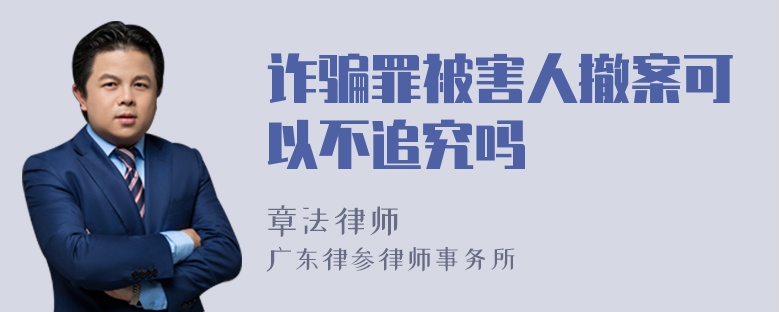 诈骗罪被害人撤案可以不追究吗

章法律师
广东律参律师事务所